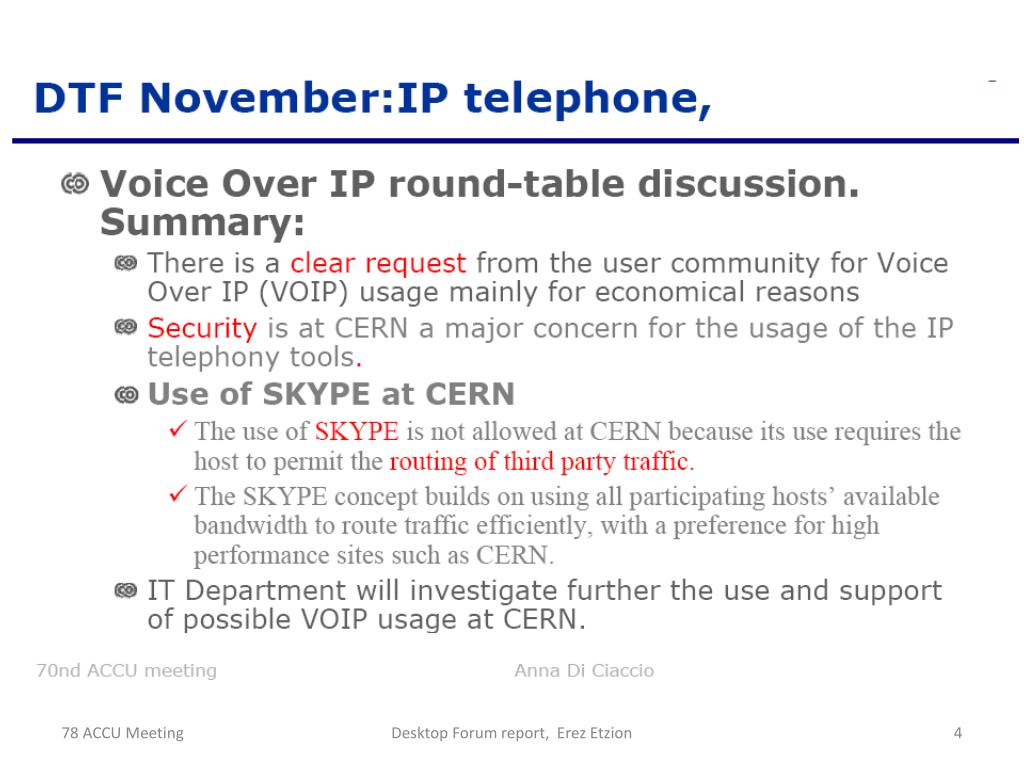 DTF November:IP telephone,

Voice Over IP round-table discussion. Summary:

There is a clear request from the user community for Voice Over IP (VOIP) usage mainly for economical reasons

Security is at CERN a major concern for the usage of the IP telephony tools.

Use of SKYPE at CERN

✓ The use of SKYPE is not allowed at CERN because its use requires the host to permit the routing of third party traffic.

✓ The SKYPE concept builds on using all participating hosts' available bandwidth to route traffic efficiently, with a preference for high performance sites such as CERN.

IT Department will investigate further the use and support of possible VOIP usage at CERN.

70nd ACCU meeting

Anna Di Ciaccio

78 ACCU Meeting

Desktop Forum report, Erez Etzion

4